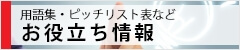 用語集・ピッチリスト表など
お役立ち情報